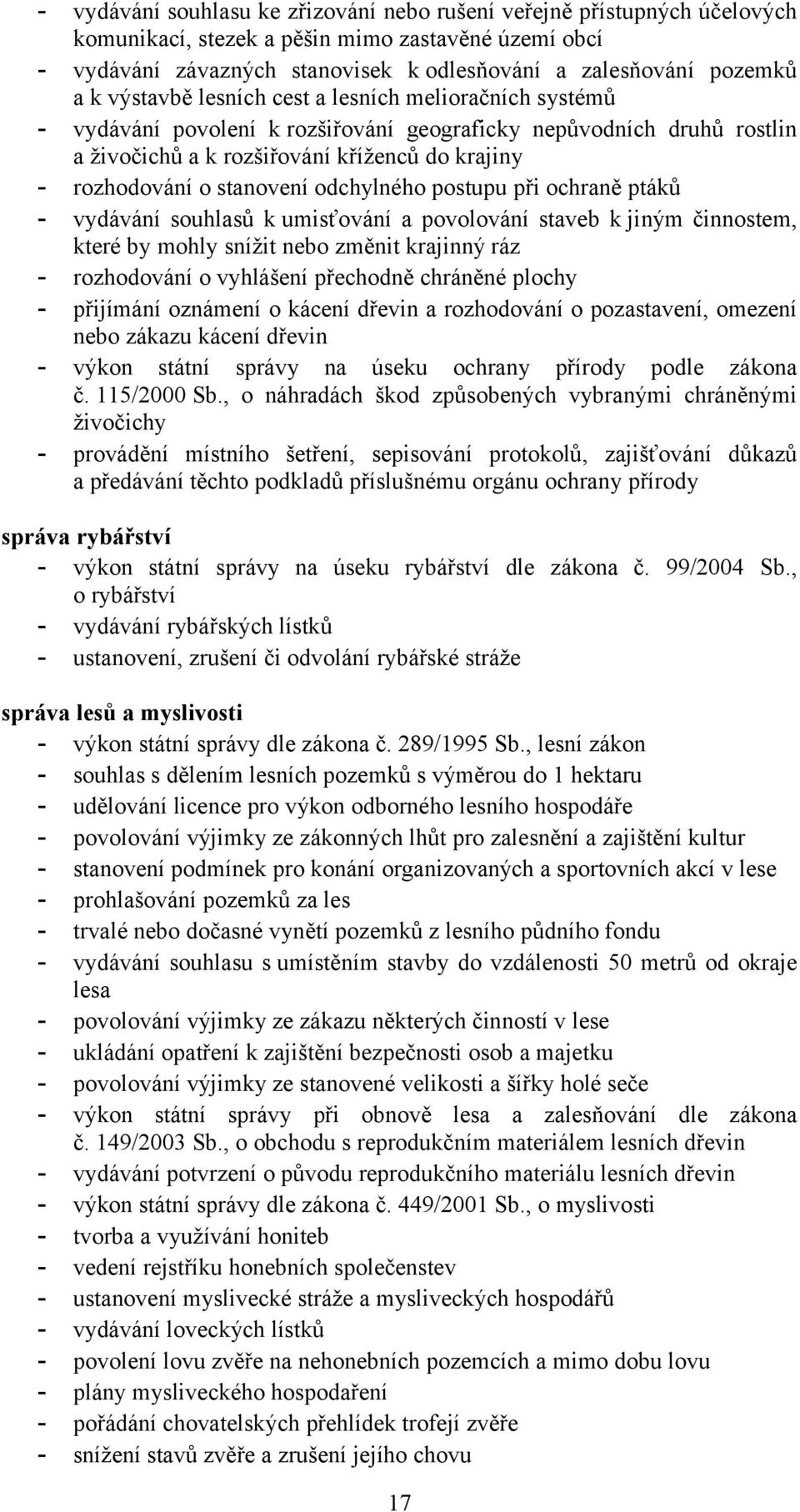 - vydávání souhlasu ke zřizování nebo rušení veřejně přístupných účelových komunikací, stezek a pěšin mimo zastavěné území obcí
- vydávání závazných stanovisek k odlesňování a zalesňování pozemků a k výstavbě lesních cest a lesních melioračních systémů
- vydávání povolení k rozšiřování geograficky nepůvodních druhů rostlin a živočichů a k rozšiřování kříženců do krajiny
- rozhodování o stanovení odchylného postupu při ochraně ptáků
- vydávání souhlasů k umisťování a povolování staveb k jiným činnostem, které by mohly snížit nebo změnit krajinný ráz
- rozhodování o vyhlášení přechodně chráněné plochy
- přijímání oznámení o kácení dřevin a rozhodování o pozastavení, omezení nebo zákazu kácení dřevin
- výkon státní správy na úseku ochrany přírody podle zákona č. 115/2000 Sb., o náhradách škod způsobených vybranými chráněnými živočichy
- provádění místního šetření, sepisování protokolů, zajišťování důkazů a předávání těchto podkladů příslušnému orgánu ochrany přírody

správa rybářství
- výkon státní správy na úseku rybářství dle zákona č. 99/2004 Sb., o rybářství
- vydávání rybářských lístků
- ustanovení, zrušení či odvolání rybářské stráže

správa lesů a myslivosti
- výkon státní správy dle zákona č. 289/1995 Sb., lesní zákon
- souhlas s dělením lesních pozemků s výměrou do 1 hektaru
- udělování licence pro výkon odborného lesního hospodáře
- povolování výjimky ze zákonných lhůt pro zalesnění a zajištění kultur
- stanovení podmínek pro konání organizovaných a sportovních akcí v lese
- prohlašování pozemků za les
- trvalé nebo dočasné vynětí pozemků z lesního půdního fondu
- vydávání souhlasu s umístěním stavby do vzdálenosti 50 metrů od okraje lesa
- povolování výjimky ze zákazu některých činností v lese
- ukládání opatření k zajištění bezpečnosti osob a majetku
- povolování výjimky ze stanovené velikosti a šířky holé seče
- výkon státní správy při obnově lesa a zalesňování dle zákona č. 149/2003 Sb., o obchodu s reprodukčním materiálem lesních dřevin
- vydávání potvrzení o původu reprodukčního materiálu lesních dřevin
- výkon státní správy dle zákona č. 449/2001 Sb., o myslivosti
- tvorba a využívání honiteb
- vedení rejstříku honebních společenstev
- ustanovení myslivecké stráže a mysliveckých hospodářů
- vydávání loveckých lístků
- povolení lovu zvěře na nehonebních pozemcích a mimo dobu lovu
- plány mysliveckého hospodaření
- pořádání chovatelských přehlídek trofejí zvěře
- snížení stavů zvěře a zrušení jejího chovu

17